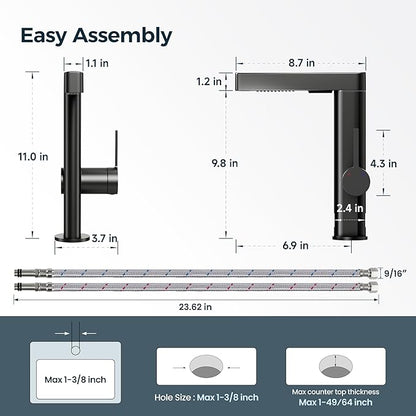 Easy Assembly

1.1 in
11.0 in
3.7 in

8.7 in
1.2 in
9.8 in
4.3 in
2.4 in
6.9 in

9/16"
23.62 in

Max 1-3/8 inch

Hole Size : Max 1-3/8 inch

Max counter top thickness
Max 1-49/64 inch